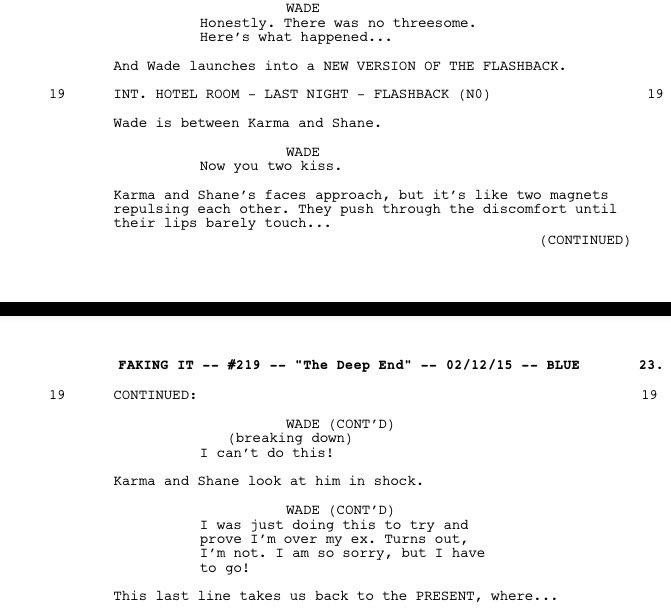 WADE
Honestly. There was no threesome. Here's what happened...

And Wade launches into a NEW VERSION OF THE FLASHBACK.

19 INT. HOTEL ROOM - LAST NIGHT - FLASHBACK (N0) 19

Wade is between Karma and Shane.

WADE
Now you two kiss.

Karma and Shane's faces approach, but it's like two magnets repulsing each other. They push through the discomfort until their lips barely touch...

(CONTINUED)

FAKING IT -- #219 -- "The Deep End" -- 02/12/15 -- BLUE 23.

19 CONTINUED: 19

WADE (CONT'D)
(breaking down)
I can't do this!

Karma and Shane look at him in shock.

WADE (CONT'D)
I was just doing this to try and prove I'm over my ex. Turns out, I'm not. I am so sorry, but I have to go!

This last line takes us back to the PRESENT, where...